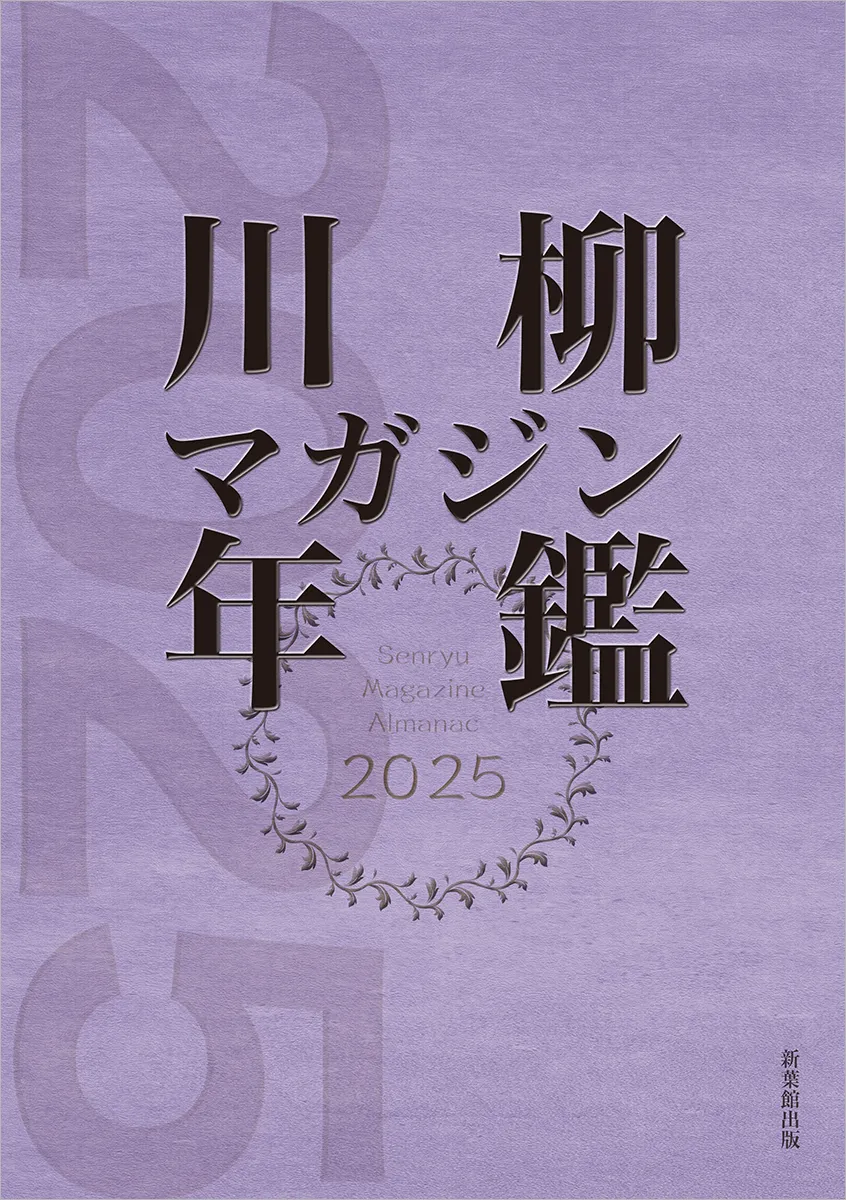 2025

川柳
マガジン
年鑑

Senryu
Magazine
Almanac
2025

新葉館出版